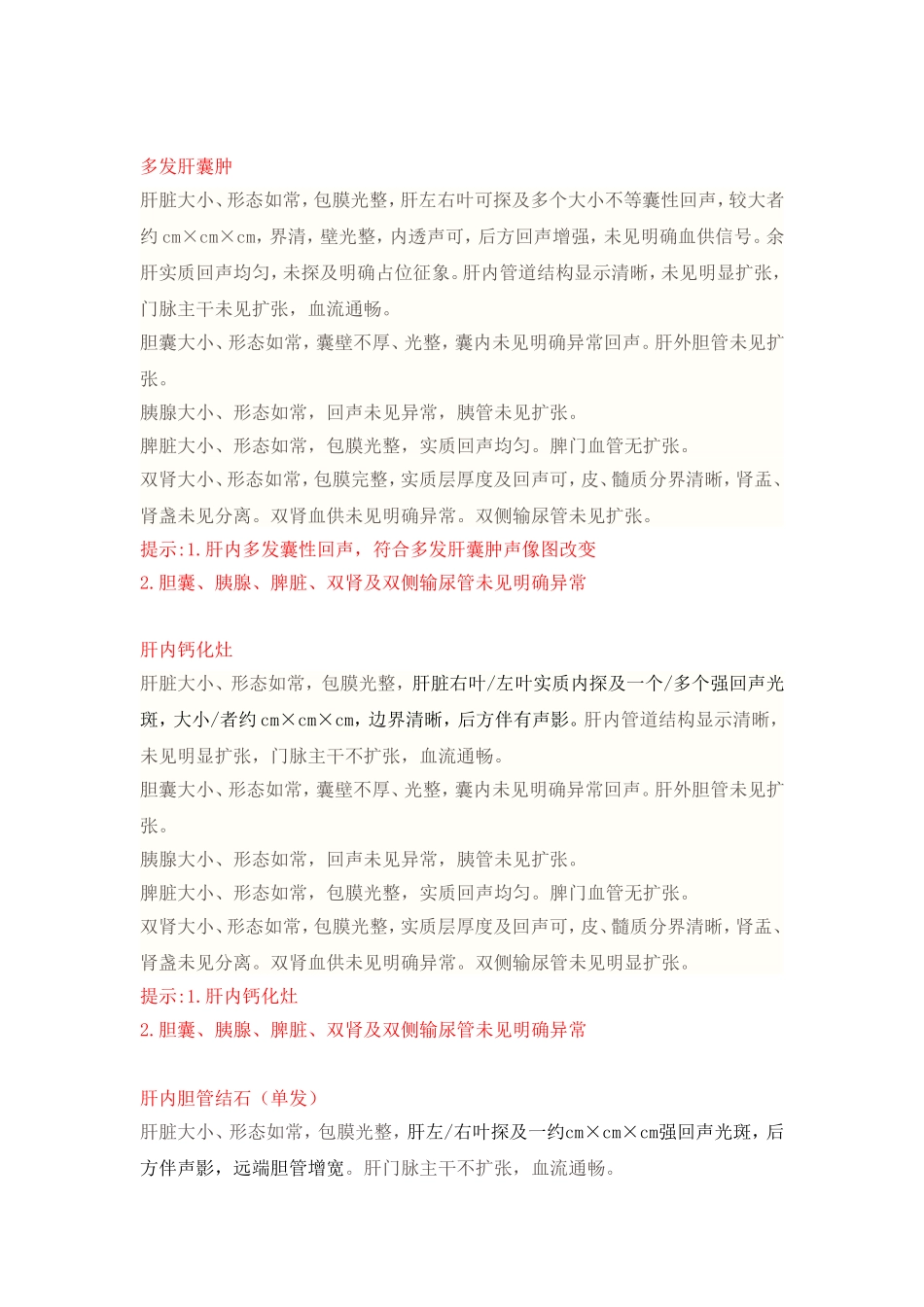 多发肝囊肿

肝脏大小、形态如常，包膜光整，肝左右叶可探及多个大小不等囊性回声，较大者约 cm×cm×cm，界清，壁光整，内透声可，后方回声增强，未见明确血供信号。余肝实质回声均匀，未探及明确占位征象。肝内管道结构显示清晰，未见明显扩张，门脉主干未见扩张，血流通畅。

胆囊大小、形态如常，囊壁不厚、光整，囊内未见明确异常回声。肝外胆管未见扩张。

胰腺大小、形态如常，回声未见异常，胰管未见扩张。

脾脏大小、形态如常，包膜光整，实质回声均匀。脾门血管无扩张。

双肾大小、形态如常，包膜完整，实质层厚度及回声可，皮、髓质分界清晰，肾盂、肾盏未见分离。双肾血供未见明确异常。双侧输尿管未见扩张。

提示:1.肝内多发囊性回声，符合多发肝囊肿声像图改变

2.胆囊、胰腺、脾脏、双肾及双侧输尿管未见明确异常

肝内钙化灶

肝脏大小、形态如常，包膜光整，肝脏右叶/左叶实质内探及一个/多个强回声光斑，大小/者约 cm×cm×cm，边界清晰，后方伴有声影。肝内管道结构显示清晰，未见明显扩张，门脉主干不扩张，血流通畅。

胆囊大小、形态如常，囊壁不厚、光整，囊内未见明确异常回声。肝外胆管未见扩张。

胰腺大小、形态如常，回声未见异常，胰管未见扩张。

脾脏大小、形态如常，包膜光整，实质回声均匀。脾门血管无扩张。

双肾大小、形态如常，包膜光整，实质层厚度及回声可，皮、髓质分界清晰，肾盂、肾盏未见分离。双肾血供未见明确异常。双侧输尿管未见明显扩张。

提示:1.肝内钙化灶

2.胆囊、胰腺、脾脏、双肾及双侧输尿管未见明确异常

肝内胆管结石（单发）

肝脏大小、形态如常，包膜光整，肝左/右叶探及一约cm×cm×cm强回声光斑，后方伴声影，远端胆管增宽。肝门脉主干不扩张，血流通畅。